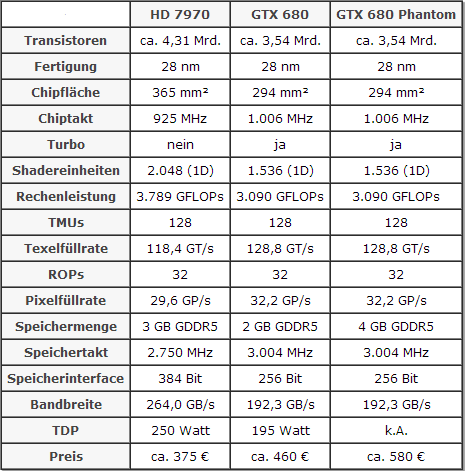 | | HD 7970 | GTX 680 | GTX 680 Phantom |
|---|---|---|---|
| Transistoren | ca. 4,31 Mrd. | ca. 3,54 Mrd. | ca. 3,54 Mrd. |
| Fertigung | 28 nm | 28 nm | 28 nm |
| Chipfläche | 365 mm² | 294 mm² | 294 mm² |
| Chiptakt | 925 MHz | 1.006 MHz | 1.006 MHz |
| Turbo | nein | ja | ja |
| Shadereinheiten | 2.048 (1D) | 1.536 (1D) | 1.536 (1D) |
| Rechenleistung | 3.789 GFLOPs | 3.090 GFLOPs | 3.090 GFLOPs |
| TMUs | 128 | 128 | 128 |
| Texelfüllrate | 118,4 GT/s | 128,8 GT/s | 128,8 GT/s |
| ROPs | 32 | 32 | 32 |
| Pixelfüllrate | 29,6 GP/s | 32,2 GP/s | 32,2 GP/s |
| Speichermenge | 3 GB GDDR5 | 2 GB GDDR5 | 4 GB GDDR5 |
| Speichertakt | 2.750 MHz | 3.004 MHz | 3.004 MHz |
| Speicherinterface | 384 Bit | 256 Bit | 256 Bit |
| Bandbreite | 264,0 GB/s | 192,3 GB/s | 192,3 GB/s |
| TDP | 250 Watt | 195 Watt | k.A. |
| Preis | ca. 375 € | ca. 460 € | ca. 580 € |